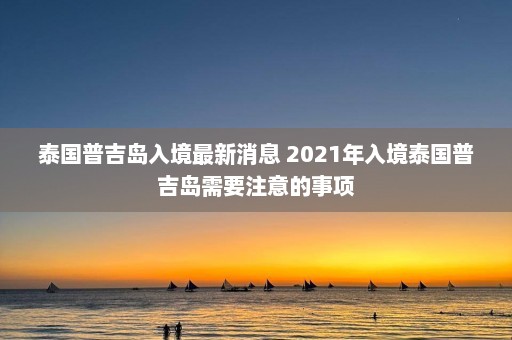 泰国普吉岛入境最新消息 2021年入境泰国普吉岛需要注意的事项